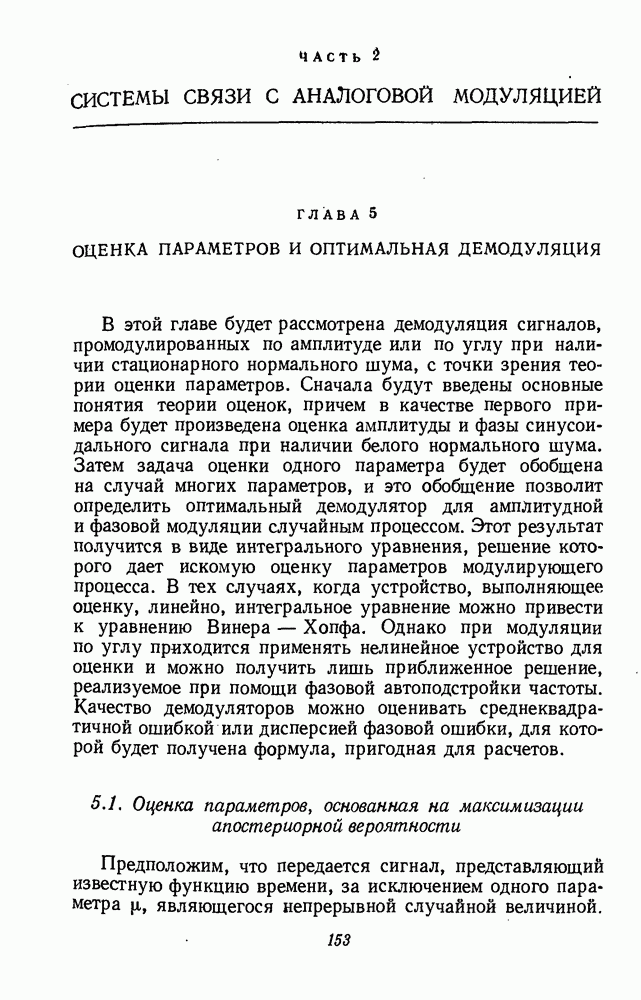 ЧАСТЬ 2

СИСТЕМЫ СВЯЗИ С АНАЛОГОВОЙ МОДУЛЯЦИЕЙ

ГЛАВА 5

ОЦЕНКА ПАРАМЕТРОВ И ОПТИМАЛЬНАЯ ДЕМОДУЛЯЦИЯ

В этой главе будет рассмотрена демодуляция сигналов, промодулированных по амплитуде или по углу при наличии стационарного нормального шума, с точки зрения теории оценки параметров. Сначала будут введены основные понятия теории оценок, причем в качестве первого примера будет произведена оценка амплитуды и фазы синусоидального сигнала при наличии белого нормального шума. Затем задача оценки одного параметра будет обобщена на случай многих параметров, и это обобщение позволит определить оптимальный демодулятор для амплитудной и фазовой модуляции случайным процессом. Этот результат получится в виде интегрального уравнения, решение которого дает искомую оценку параметров модулирующего процесса. В тех случаях, когда устройство, выполняющее оценку, линейно, интегральное уравнение можно привести к уравнению Винера — Хопфа. Однако при модуляции по углу приходится применять нелинейное устройство для оценки и можно получить лишь приближенное решение, реализуемое при помощи фазовой автоподстройки частоты. Качество демодуляторов можно оценивать среднеквадратичной ошибкой или дисперсией фазовой ошибки, для которой будет получена формула, пригодная для расчетов.

5.1. Оценка параметров, основанная на максимизации апостериорной вероятности

Предположим, что передается сигнал, представляющий известную функцию времени, за исключением одного параметра $\mu$, являющегося непрерывной случайной величиной.

153